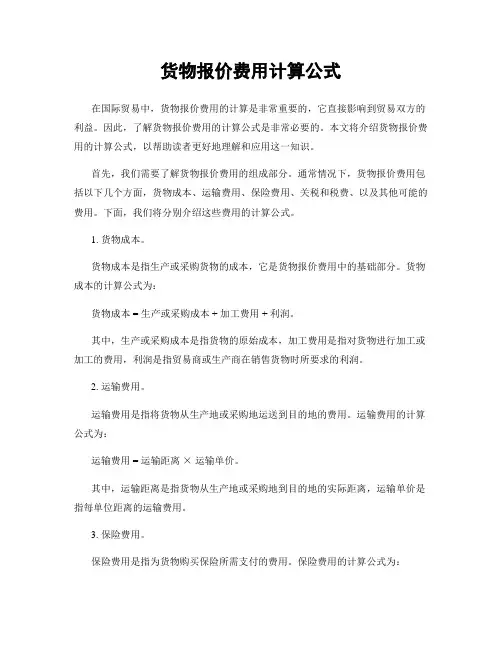 货物报价费用计算公式

在国际贸易中，货物报价费用的计算是非常重要的，它直接影响到贸易双方的利益。因此，了解货物报价费用的计算公式是非常必要的。本文将介绍货物报价费用的计算公式，以帮助读者更好地理解和应用这一知识。

首先，我们需要了解货物报价费用的组成部分。通常情况下，货物报价费用包括以下几个方面，货物成本、运输费用、保险费用、关税和税费、以及其他可能的费用。下面，我们将分别介绍这些费用的计算公式。

1. 货物成本。

货物成本是指生产或采购货物的成本，它是货物报价费用中的基础部分。货物成本的计算公式为：

货物成本 = 生产或采购成本 + 加工费用 + 利润。

其中，生产或采购成本是指货物的原始成本，加工费用是指对货物进行加工或加工的费用，利润是指贸易商或生产商在销售货物时所要求的利润。

2. 运输费用。

运输费用是指将货物从生产地或采购地运送到目的地的费用。运输费用的计算公式为：

运输费用 = 运输距离 × 运输单价。

其中，运输距离是指货物从生产地或采购地到目的地的实际距离，运输单价是指每单位距离的运输费用。

3. 保险费用。

保险费用是指为货物购买保险所需支付的费用。保险费用的计算公式为：